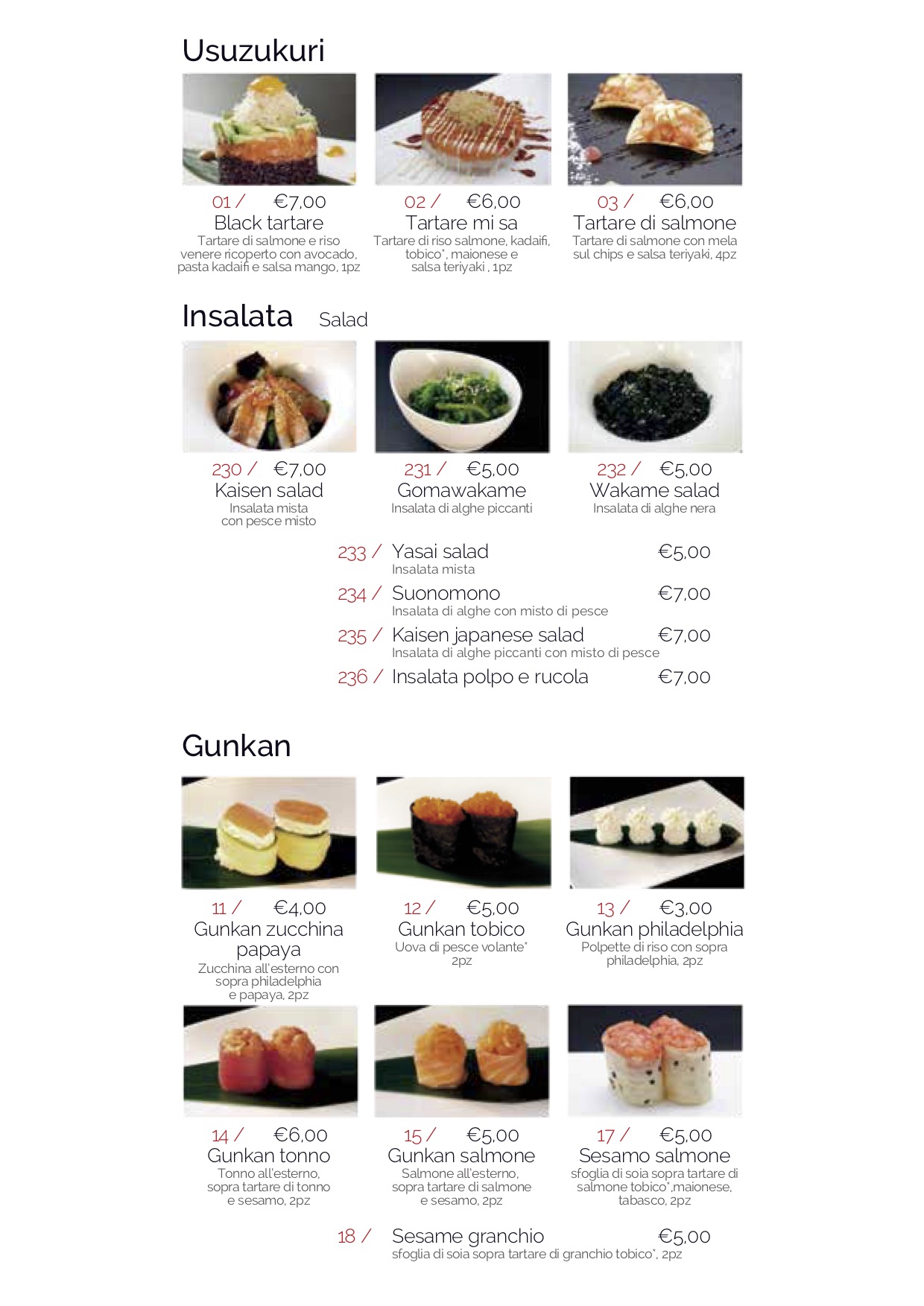 Usuzukuri

01 / €7,00
Black tartare
Tartare di salmone e riso venere ricoperto con avocado, pasta kadaifi e salsa mango, 1pz

02 / €6,00
Tartare mi sa
Tartare di riso salmone, kadaifi, tobico*, maionese e salsa teriyaki , 1pz

03 / €6,00
Tartare di salmone
Tartare di salmone con mela sul chips e salsa teriyaki, 4pz

Insalata Salad

230 / €7,00
Kaisen salad
Insalata mista con pesce misto

231 / €5,00
Gomawakame
Insalata di alghe piccanti

232 / €5,00
Wakame salad
Insalata di alghe nera

233 / Yasai salad €5,00
Insalata mista

234 / Suonomono €7,00
Insalata di alghe con misto di pesce

235 / Kaisen japanese salad €7,00
Insalata di alghe piccanti con misto di pesce

236 / Insalata polpo e rucola €7,00

Gunkan

11 / €4,00
Gunkan zucchina papaya
Zucchina all'esterno con sopra philadelphia e papaya, 2pz

12 / €5,00
Gunkan tobico
Uova di pesce volante* 2pz

13 / €3,00
Gunkan philadelphia
Polpette di riso con sopra philadelphia, 2pz

14 / €6,00
Gunkan tonno
Tonno all'esterno, sopra tartare di tonno e sesamo, 2pz

15 / €5,00
Gunkan salmone
Salmone all'esterno, sopra tartare di salmone e sesamo, 2pz

17 / €5,00
Sesamo salmone
sfoglia di soia sopra tartare di salmone tobico*,maionese, tabasco, 2pz

18 / Sesame granchio €5,00
sfoglia di soia sopra tartare di granchio tobico*, 2pz